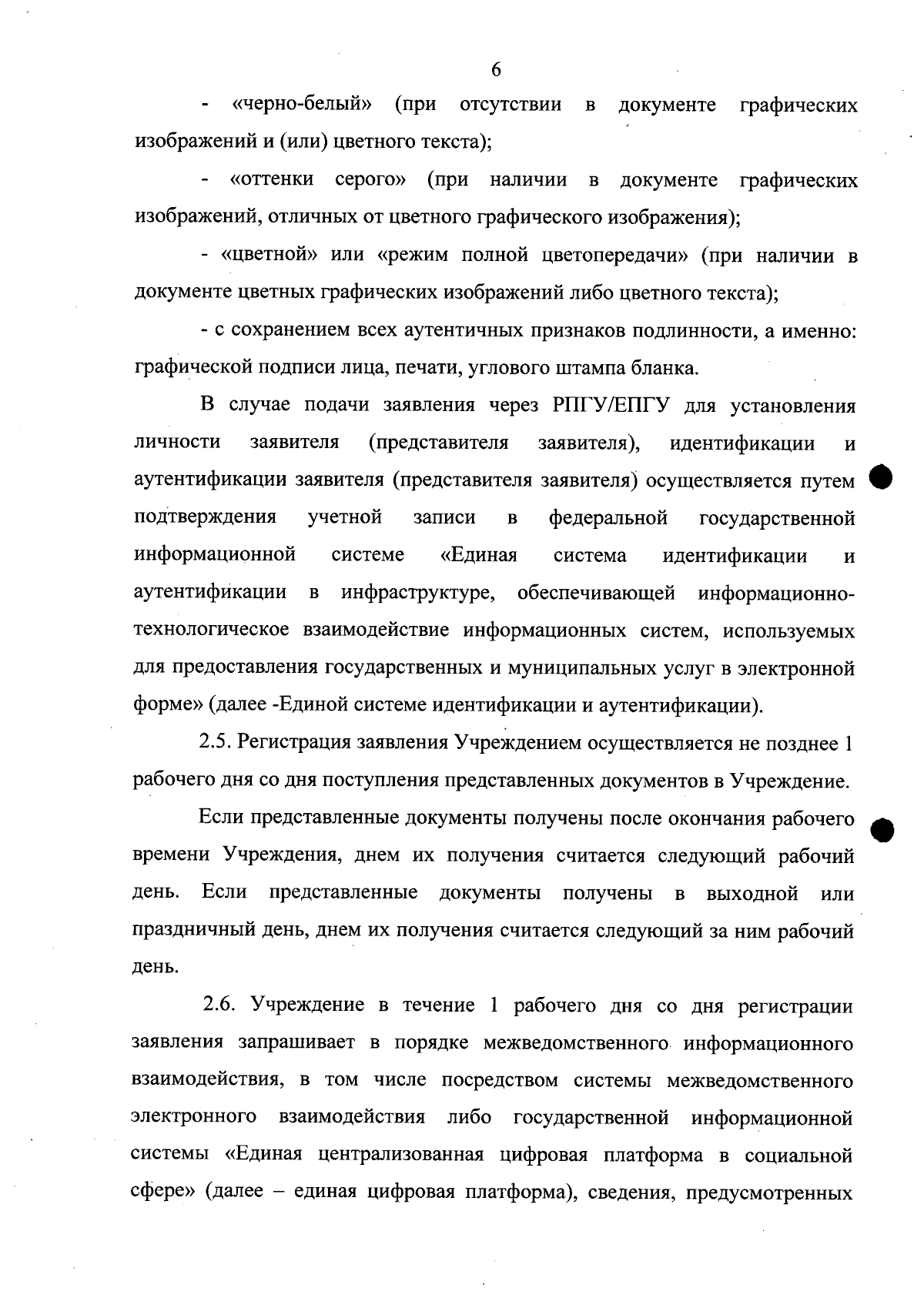 6

- «черно-белый» (при отсутствии в документе графических изображений и (или) цветного текста);

- «оттенки серого» (при наличии в документе графических изображений, отличных от цветного графического изображения);

- «цветной» или «режим полной цветопередачи» (при наличии в документе цветных графических изображений либо цветного текста);

- с сохранением всех аутентичных признаков подлинности, а именно: графической подписи лица, печати, углового штампа бланка.

В случае подачи заявления через РПГУ/ЕПГУ для установления личности заявителя (представителя заявителя), идентификации и аутентификации заявителя (представителя заявителя) осуществляется путем подтверждения учетной записи в федеральной государственной информационной системе «Единая система идентификации и аутентификации в инфраструктуре, обеспечивающей информационно-технологическое взаимодействие информационных систем, используемых для предоставления государственных и муниципальных услуг в электронной форме» (далее -Единой системе идентификации и аутентификации).

2.5. Регистрация заявления Учреждением осуществляется не позднее 1 рабочего дня со дня поступления представленных документов в Учреждение.

Если представленные документы получены после окончания рабочего времени Учреждения, днем их получения считается следующий рабочий день. Если представленные документы получены в выходной или праздничный день, днем их получения считается следующий за ним рабочий день.

2.6. Учреждение в течение 1 рабочего дня со дня регистрации заявления запрашивает в порядке межведомственного информационного взаимодействия, в том числе посредством системы межведомственного электронного взаимодействия либо государственной информационной системы «Единая централизованная цифровая платформа в социальной сфере» (далее – единая цифровая платформа), сведения, предусмотренных